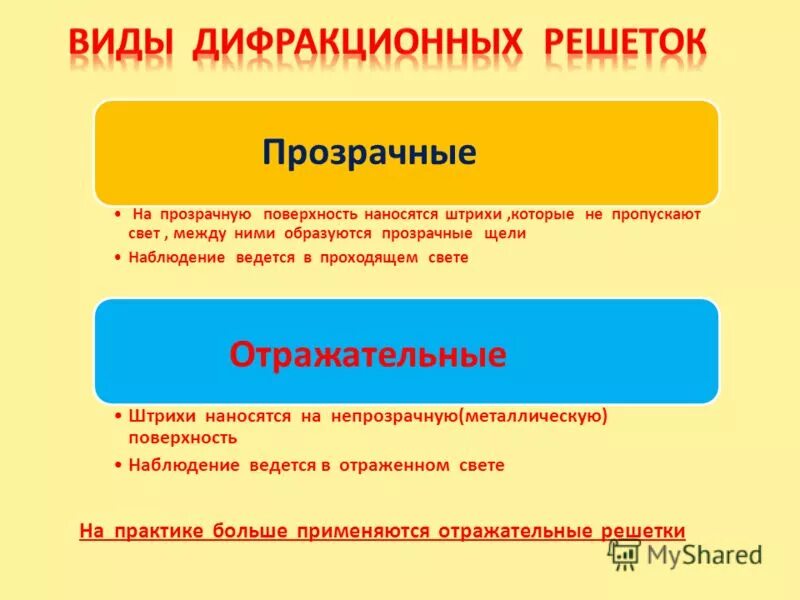 ВИДЫ ДИФРАКЦИОННЫХ РЕШЕТОК

Прозрачные

• На прозрачную поверхность наносятся штрихи ,которые не пропускают свет , между ними образуются прозрачные щели
• Наблюдение ведется в проходящем свете

Отражательные

• Штрихи наносятся на непрозрачную(металлическую) поверхность
• Наблюдение ведется в отраженном свете

На практике больше применяются отражательные решетки

MyShared